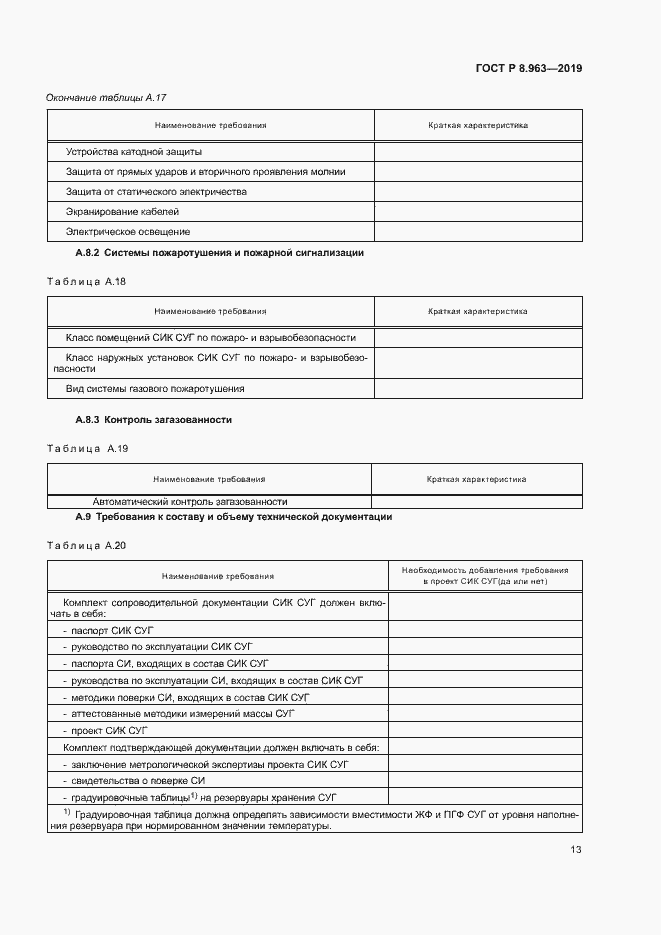 ГОСТ Р 8.963—2019

Окончание таблицы А.17

| Наименование требования | Краткая характеристика |
|---|---|
| Устройства катодной защиты | |
| Защита от прямых ударов и вторичного проявления молнии | |
| Защита от статического электричества | |
| Экранирование кабелей | |
| Электрическое освещение | |

А.8.2 Системы пожаротушения и пожарной сигнализации

Таблица А.18

| Наименование требования | Краткая характеристика |
|---|---|
| Класс помещений СИК СУГ по пожаро- и взрывобезопасности | |
| Класс наружных установок СИК СУГ по пожаро- и взрывобезопасности | |
| Вид системы газового пожаротушения | |

А.8.3 Контроль загазованности

Таблица А.19

| Наименование требования | Краткая характеристика |
|---|---|
| Автоматический контроль загазованности | |

А.9 Требования к составу и объему технической документации

Таблица А.20

| Наименование требования | Необходимость добавления требования в проект СИК СУГ(да или нет) |
|---|---|
| Комплект сопроводительной документации СИК СУГ должен включать в себя: | |
| - паспорт СИК СУГ | |
| - руководство по эксплуатации СИК СУГ | |
| - паспорта СИ, входящих в состав СИК СУГ | |
| - руководства по эксплуатации СИ, входящих в состав СИК СУГ | |
| - методики поверки СИ, входящих в состав СИК СУГ | |
| - аттестованные методики измерений массы СУГ | |
| - проект СИК СУГ | |
| Комплект подтверждающей документации должен включать в себя: | |
| - заключение метрологической экспертизы проекта СИК СУГ | |
| - свидетельства о поверке СИ | |
| - градуировочные таблицы$^{1)}$ на резервуары хранения СУГ | |

$^{1)}$ Градуировочная таблица должна определять зависимости вместимости ЖФ и ПГФ СУГ от уровня наполнения резервуара при нормированном значении температуры.

13